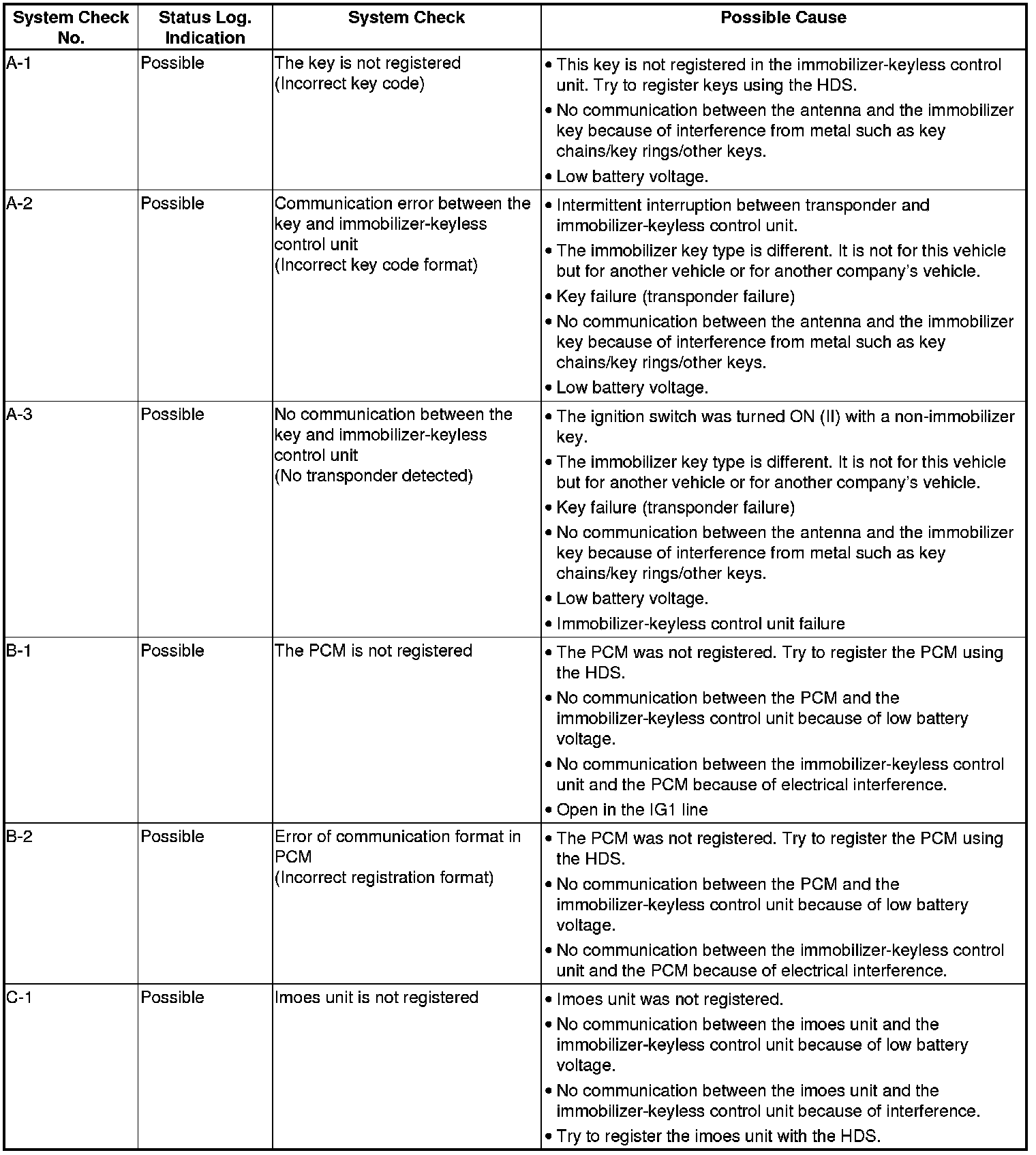 | System Check No. | Status Log. Indication | System Check | Possible Cause |
|---|---|---|---|
| A-1 | Possible | The key is not registered (Incorrect key code) | • This key is not registered in the immobilizer-keyless control unit. Try to register keys using the HDS. • No communication between the antenna and the immobilizer key because of interference from metal such as key chains/key rings/other keys. • Low battery voltage. |
| A-2 | Possible | Communication error between the key and immobilizer-keyless control unit (Incorrect key code format) | • Intermittent interruption between transponder and immobilizer-keyless control unit. • The immobilizer key type is different. It is not for this vehicle but for another vehicle or for another company's vehicle. • Key failure (transponder failure) • No communication between the antenna and the immobilizer key because of interference from metal such as key chains/key rings/other keys. • Low battery voltage. |
| A-3 | Possible | No communication between the key and immobilizer-keyless control unit (No transponder detected) | • The ignition switch was turned ON (II) with a non-immobilizer key. • The immobilizer key type is different. It is not for this vehicle but for another vehicle or for another company's vehicle. • Key failure (transponder failure) • No communication between the antenna and the immobilizer key because of interference from metal such as key chains/key rings/other keys. • Low battery voltage. • Immobilizer-keyless control unit failure |
| B-1 | Possible | The PCM is not registered | • The PCM was not registered. Try to register the PCM using the HDS. • No communication between the PCM and the immobilizer-keyless control unit because of low battery voltage. • No communication between the immobilizer-keyless control unit and the PCM because of electrical interference. • Open in the IG1 line |
| B-2 | Possible | Error of communication format in PCM (Incorrect registration format) | • The PCM was not registered. Try to register the PCM using the HDS. • No communication between the PCM and the immobilizer-keyless control unit because of low battery voltage. • No communication between the immobilizer-keyless control unit and the PCM because of electrical interference. |
| C-1 | Possible | Imoes unit is not registered | • Imoes unit was not registered. • No communication between the imoes unit and the immobilizer-keyless control unit because of low battery voltage. • No communication between the imoes unit and the immobilizer-keyless control unit because of interference. • Try to register the imoes unit with the HDS. |